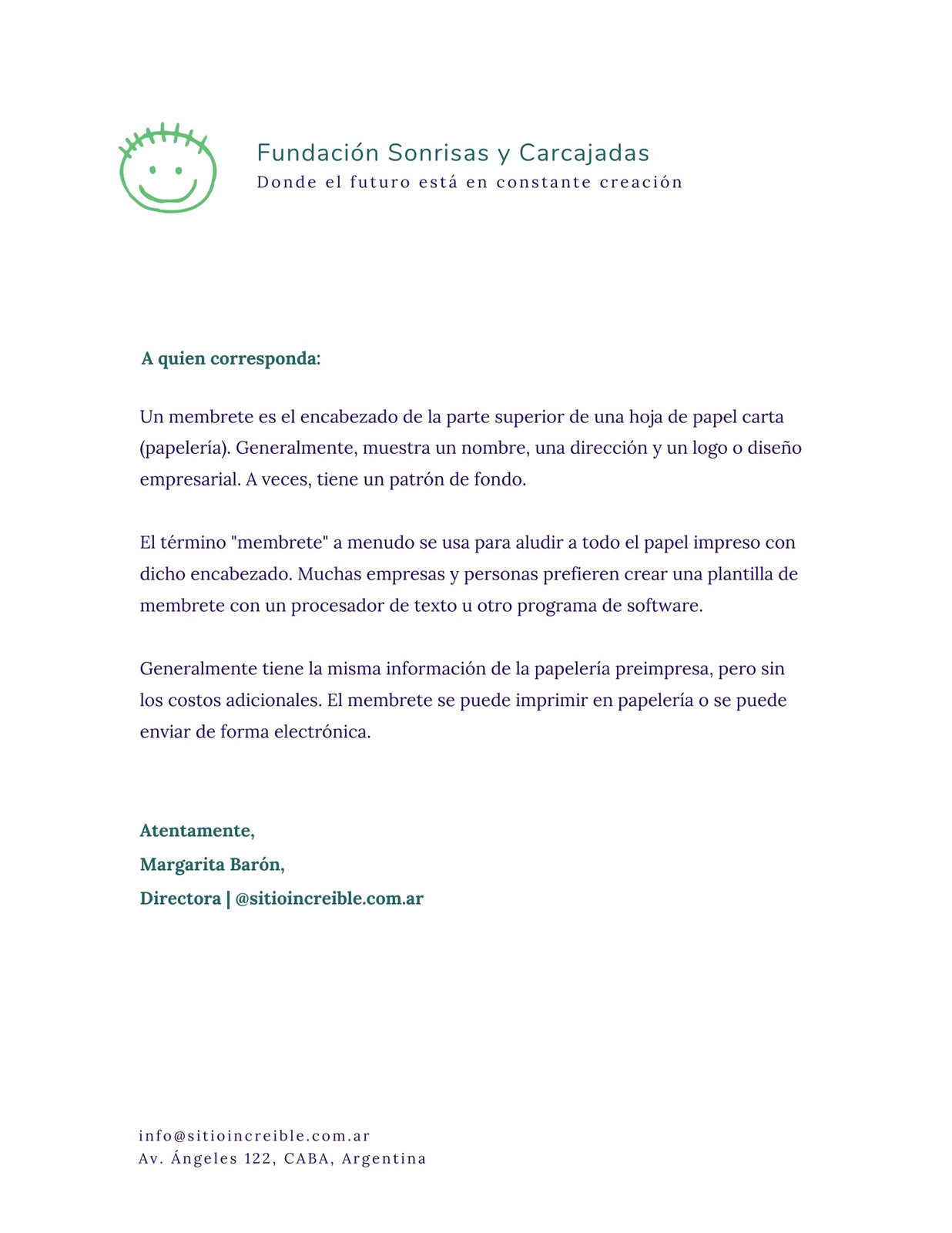 Fundación Sonrisas y Carcajadas
Donde el futuro está en constante creación

A quien corresponda:

Un membrete es el encabezado de la parte superior de una hoja de papel carta (papelería). Generalmente, muestra un nombre, una dirección y un logo o diseño empresarial. A veces, tiene un patrón de fondo.

El término "membrete" a menudo se usa para aludir a todo el papel impreso con dicho encabezado. Muchas empresas y personas prefieren crear una plantilla de membrete con un procesador de texto u otro programa de software.

Generalmente tiene la misma información de la papelería preimpresa, pero sin los costos adicionales. El membrete se puede imprimir en papelería o se puede enviar de forma electrónica.

Atentamente,
Margarita Barón,
Directora | @sitioincreible.com.ar

info@sitioincreible.com.ar
Av. Ángeles 122, CABA, Argentina